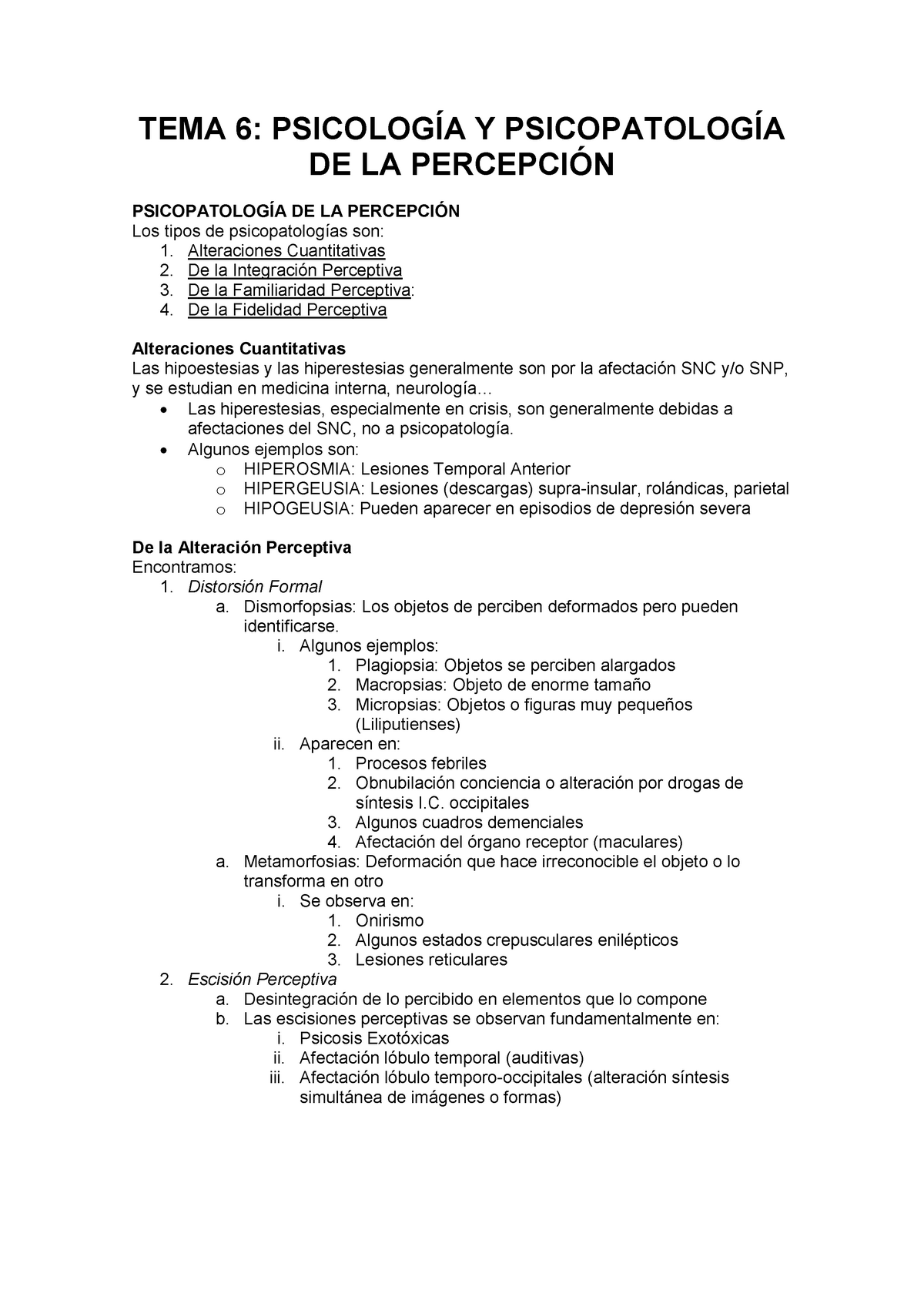 TEMA 6: PSICOLOGÍA Y PSICOPATOLOGÍA DE LA PERCEPCIÓN

PSICOPATOLOGÍA DE LA PERCEPCIÓN
Los tipos de psicopatologías son:
1. Alteraciones Cuantitativas
2. De la Integración Perceptiva
3. De la Familiaridad Perceptiva:
4. De la Fidelidad Perceptiva

Alteraciones Cuantitativas
Las hipoestesias y las hiperestesias generalmente son por la afectación SNC y/o SNP, y se estudian en medicina interna, neurología…
• Las hiperestesias, especialmente en crisis, son generalmente debidas a afectaciones del SNC, no a psicopatología.
• Algunos ejemplos son:
o HIPEROSMIA: Lesiones Temporal Anterior
o HIPERGEUSIA: Lesiones (descargas) supra-insular, rolándicas, parietal
o HIPOGEUSIA: Pueden aparecer en episodios de depresión severa

De la Alteración Perceptiva
Encontramos:
1. Distorsión Formal
a. Dismorfopsias: Los objetos de perciben deformados pero pueden identificarse.
i. Algunos ejemplos:
1. Plagiopsia: Objetos se perciben alargados
2. Macropsias: Objeto de enorme tamaño
3. Micropsias: Objetos o figuras muy pequeños (Liliputienses)
ii. Aparecen en:
1. Procesos febriles
2. Obnubilación conciencia o alteración por drogas de síntesis I.C. occipitales
3. Algunos cuadros demenciales
4. Afectación del órgano receptor (maculares)
a. Metamorfosias: Deformación que hace irreconocible el objeto o lo transforma en otro
i. Se observa en:
1. Onirismo
2. Algunos estados crepusculares enilépticos
3. Lesiones reticulares
2. Escisión Perceptiva
a. Desintegración de lo percibido en elementos que lo compone
b. Las escisiones perceptivas se observan fundamentalmente en:
i. Psicosis Exotóxicas
ii. Afectación lóbulo temporal (auditivas)
iii. Afectación lóbulo temporo-occipitales (alteración síntesis simultánea de imágenes o formas)